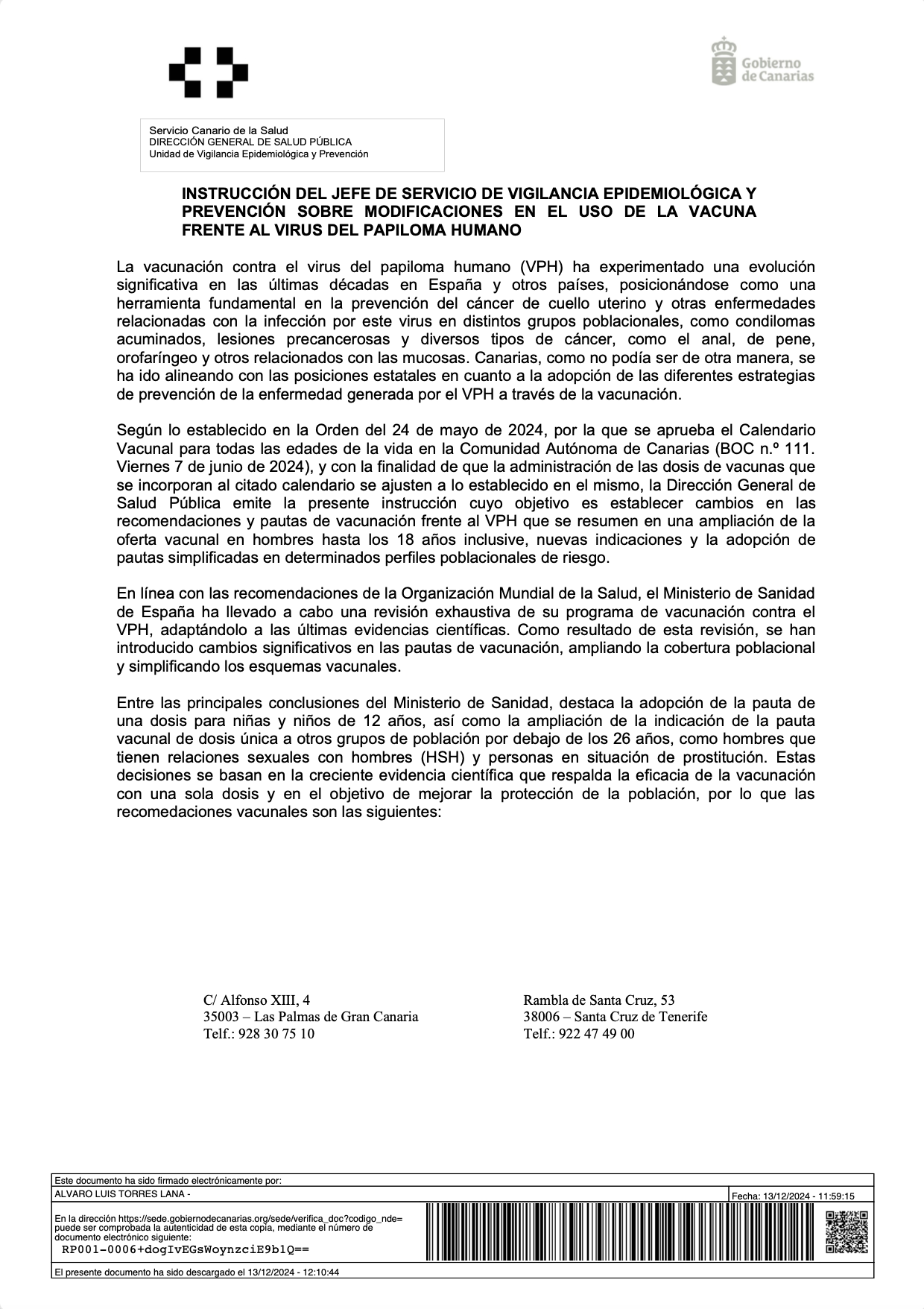 Gobierno de Canarias

Servicio Canario de la Salud
DIRECCIÓN GENERAL DE SALUD PÚBLICA
Unidad de Vigilancia Epidemiológica y Prevención

INSTRUCCIÓN DEL JEFE DE SERVICIO DE VIGILANCIA EPIDEMIOLÓGICA Y PREVENCIÓN SOBRE MODIFICACIONES EN EL USO DE LA VACUNA FRENTE AL VIRUS DEL PAPILOMA HUMANO

La vacunación contra el virus del papiloma humano (VPH) ha experimentado una evolución significativa en las últimas décadas en España y otros países, posicionándose como una herramienta fundamental en la prevención del cáncer de cuello uterino y otras enfermedades relacionadas con la infección por este virus en distintos grupos poblacionales, como condilomas acuminados, lesiones precancerosas y diversos tipos de cáncer, como el anal, de pene, orofaríngeo y otros relacionados con las mucosas. Canarias, como no podía ser de otra manera, se ha ido alineando con las posiciones estatales en cuanto a la adopción de las diferentes estrategias de prevención de la enfermedad generada por el VPH a través de la vacunación.

Según lo establecido en la Orden del 24 de mayo de 2024, por la que se aprueba el Calendario Vacunal para todas las edades de la vida en la Comunidad Autónoma de Canarias (BOC n.º 111. Viernes 7 de junio de 2024), y con la finalidad de que la administración de las dosis de vacunas que se incorporan al citado calendario se ajusten a lo establecido en el mismo, la Dirección General de Salud Pública emite la presente instrucción cuyo objetivo es establecer cambios en las recomendaciones y pautas de vacunación frente al VPH que se resumen en una ampliación de la oferta vacunal en hombres hasta los 18 años inclusive, nuevas indicaciones y la adopción de pautas simplificadas en determinados perfiles poblacionales de riesgo.

En línea con las recomendaciones de la Organización Mundial de la Salud, el Ministerio de Sanidad de España ha llevado a cabo una revisión exhaustiva de su programa de vacunación contra el VPH, adaptándolo a las últimas evidencias científicas. Como resultado de esta revisión, se han introducido cambios significativos en las pautas de vacunación, ampliando la cobertura poblacional y simplificando los esquemas vacunales.

Entre las principales conclusiones del Ministerio de Sanidad, destaca la adopción de la pauta de una dosis para niñas y niños de 12 años, así como la ampliación de la indicación de la pauta vacunal de dosis única a otros grupos de población por debajo de los 26 años, como hombres que tienen relaciones sexuales con hombres (HSH) y personas en situación de prostitución. Estas decisiones se basan en la creciente evidencia científica que respalda la eficacia de la vacunación con una sola dosis y en el objetivo de mejorar la protección de la población, por lo que las recomedaciones vacunales son las siguientes:

C/ Alfonso XIII, 4
35003 – Las Palmas de Gran Canaria
Telf.: 928 30 75 10

Rambla de Santa Cruz, 53
38006 – Santa Cruz de Tenerife
Telf.: 922 47 49 00

Este documento ha sido firmado electrónicamente por:
ALVARO LUIS TORRES LANA -
Fecha: 13/12/2024 - 11:59:15
En la dirección https://sede.gobiernodecanarias.org/sede/verifica_doc?codigo_nde= puede ser comprobada la autenticidad de esta copia, mediante el número de documento electrónico siguiente:
RP001-0006+dogIvEGsWoynzciE9b1Q==
El presente documento ha sido descargado el 13/12/2024 - 12:10:44